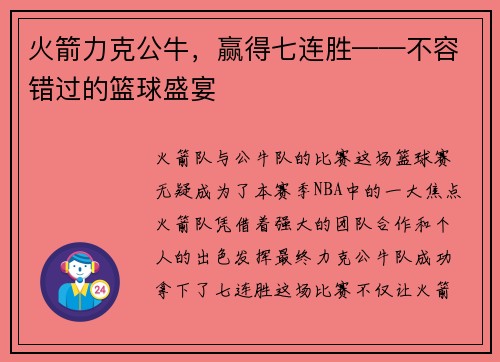 火箭力克公牛，赢得七连胜——不容错过的篮球盛宴

火箭队与公牛队的比赛这场篮球赛无疑成为了本赛季NBA中的一大焦点火箭队凭借着强大的团队合作和个人的出色发挥最终力克公牛队成功拿下了七连胜这场比赛不仅让火箭

24